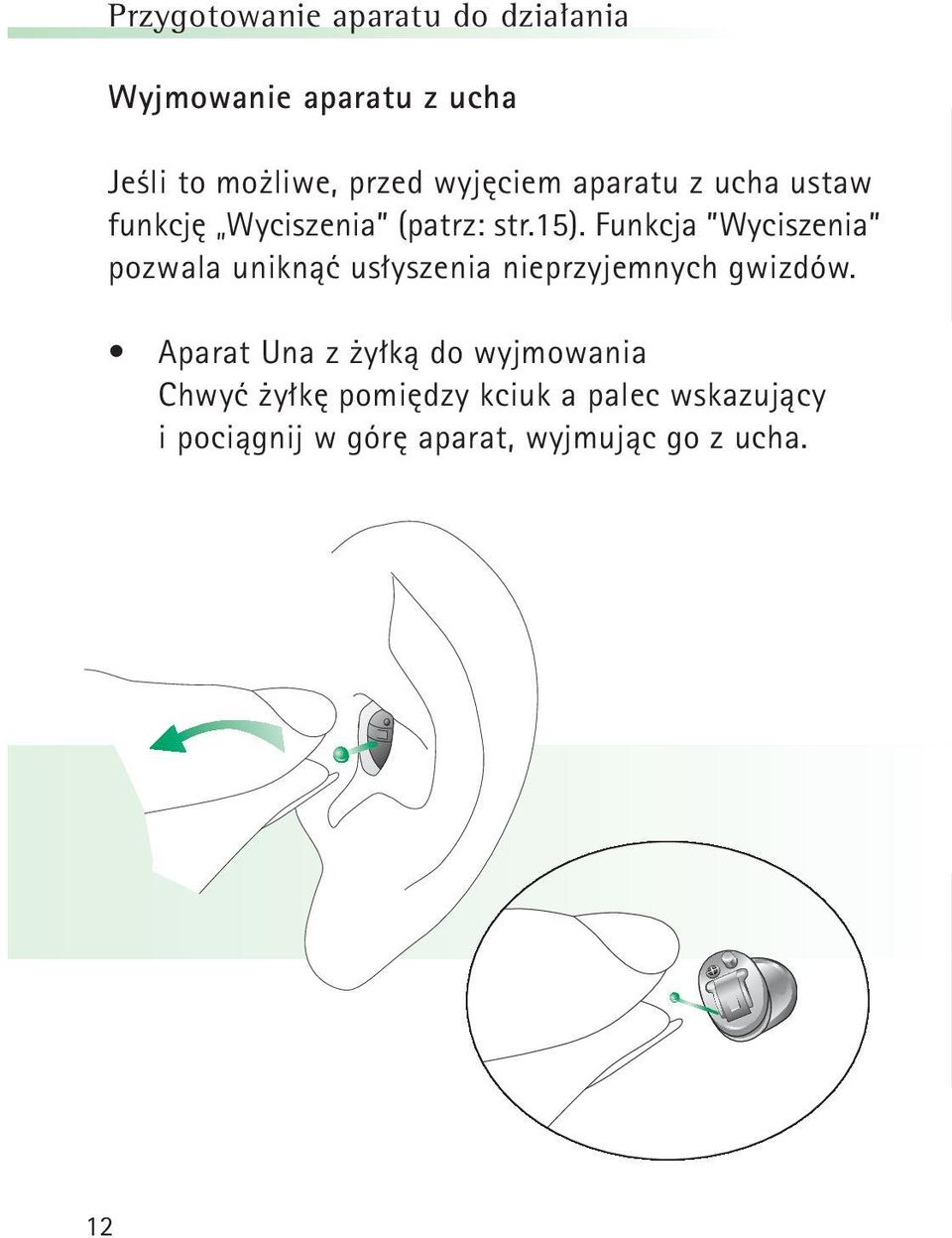 Przygotowanie aparatu do działania

Wyjmowanie aparatu z ucha

Jeśli to możliwe, przed wyjęciem aparatu z ucha ustaw funkcję „Wyciszenia" (patrz: str.15). Funkcja "Wyciszenia" pozwala uniknąć usłyszenia nieprzyjemnych gwizdów.

• Aparat Una z żyłką do wyjmowania
Chwyć żyłkę pomiędzy kciuk a palec wskazujący i pociągnij w górę aparat, wyjmując go z ucha.

12